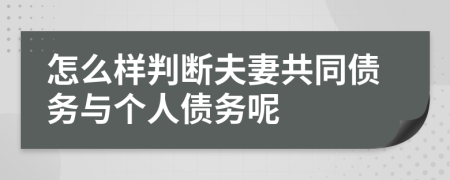 怎么样判断夫妻共同债务与个人债务呢